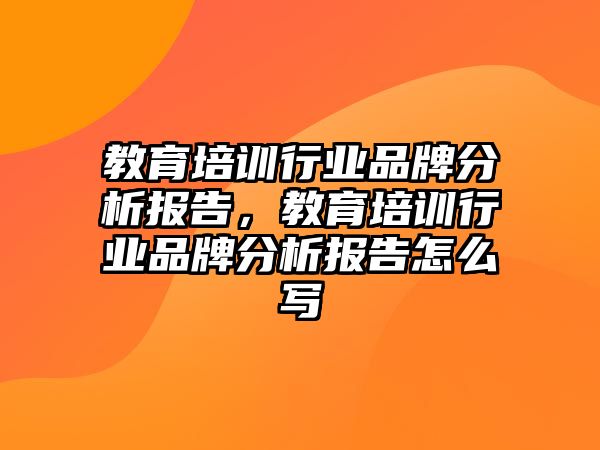 教育培训行业品牌分析报告，教育培训行业品牌分析报告怎么写